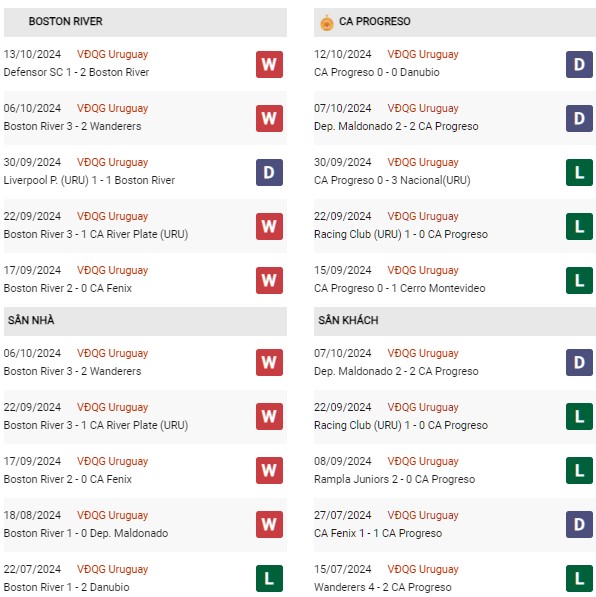 BOSTON RIVER

13/10/2024 VĐQG Uruguay
Defensor SC 1 - 2 Boston River W

06/10/2024 VĐQG Uruguay
Boston River 3 - 2 Wanderers W

30/09/2024 VĐQG Uruguay
Liverpool P. (URU) 1 - 1 Boston River D

22/09/2024 VĐQG Uruguay
Boston River 3 - 1 CA River Plate (URU) W

17/09/2024 VĐQG Uruguay
Boston River 2 - 0 CA Fenix W

SÂN NHÀ

06/10/2024 VĐQG Uruguay
Boston River 3 - 2 Wanderers W

22/09/2024 VĐQG Uruguay
Boston River 3 - 1 CA River Plate (URU) W

17/09/2024 VĐQG Uruguay
Boston River 2 - 0 CA Fenix W

18/08/2024 VĐQG Uruguay
Boston River 1 - 0 Dep. Maldonado W

22/07/2024 VĐQG Uruguay
Boston River 1 - 2 Danubio L

CA PROGRESO

12/10/2024 VĐQG Uruguay
CA Progreso 0 - 0 Danubio D

07/10/2024 VĐQG Uruguay
Dep. Maldonado 2 - 2 CA Progreso D

30/09/2024 VĐQG Uruguay
CA Progreso 0 - 3 Nacional(URU) L

22/09/2024 VĐQG Uruguay
Racing Club (URU) 1 - 0 CA Progreso L

15/09/2024 VĐQG Uruguay
CA Progreso 0 - 1 Cerro Montevideo L

SÂN KHÁCH

07/10/2024 VĐQG Uruguay
Dep. Maldonado 2 - 2 CA Progreso D

22/09/2024 VĐQG Uruguay
Racing Club (URU) 1 - 0 CA Progreso L

08/09/2024 VĐQG Uruguay
Rampla Juniors 2 - 0 CA Progreso L

27/07/2024 VĐQG Uruguay
CA Fenix 1 - 1 CA Progreso D

15/07/2024 VĐQG Uruguay
Wanderers 4 - 2 CA Progreso L